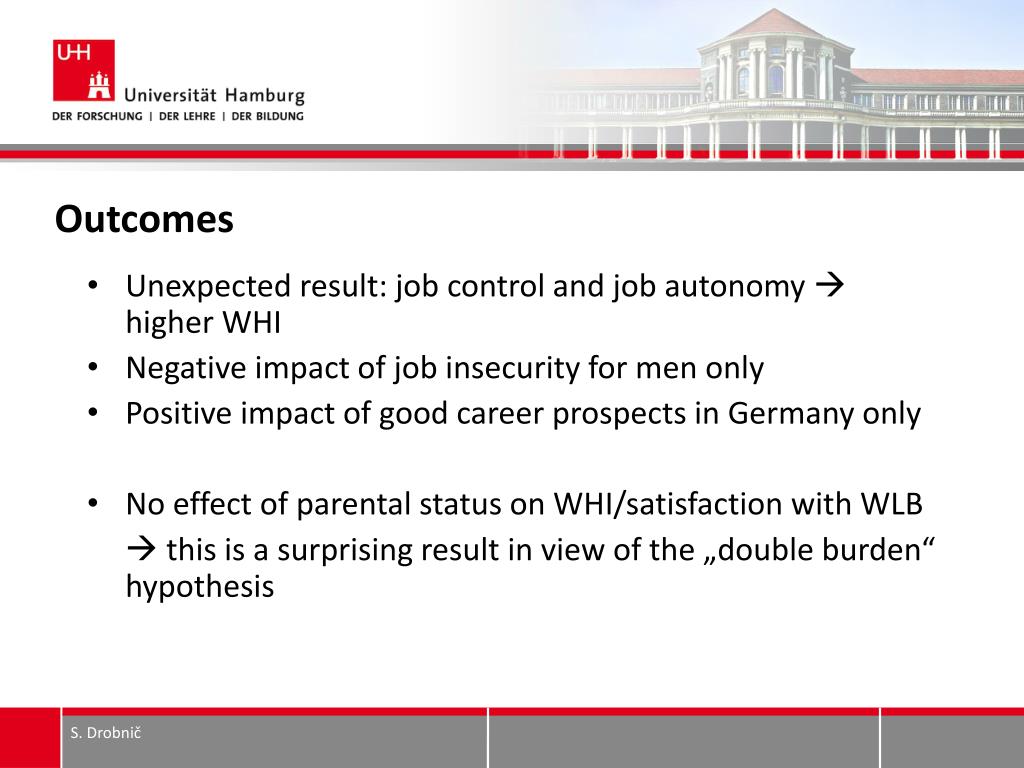 UHH
Universität Hamburg
DER FORSCHUNG | DER LEHRE | DER BILDUNG

Outcomes

• Unexpected result: job control and job autonomy → higher WHI
• Negative impact of job insecurity for men only
• Positive impact of good career prospects in Germany only

• No effect of parental status on WHI/satisfaction with WLB
→ this is a surprising result in view of the „double burden“ hypothesis

S. Drobnič